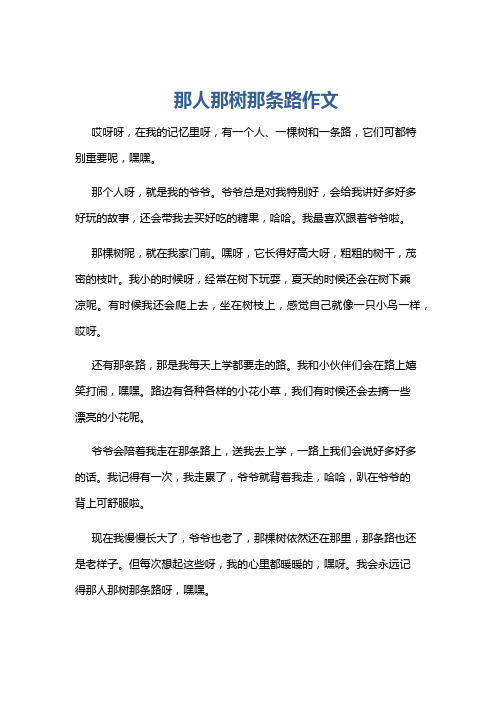 那人那树那条路作文

哎呀呀，在我的记忆里呀，有一个人、一棵树和一条路，它们可都特别重要呢，嘿嘿。

那个人呀，就是我的爷爷。爷爷总是对我特别好，会给我讲好多好多好玩的故事，还会带我去买好吃的糖果，哈哈。我最喜欢跟着爷爷啦。

那棵树呢，就在我家门前。嘿呀，它长得好高大呀，粗粗的树干，茂密的枝叶。我小的时候呀，经常在树下玩耍，夏天的时候还会在树下乘凉呢。有时候我还会爬上去，坐在树枝上，感觉自己就像一只小鸟一样，哎呀。

还有那条路，那是我每天上学都要走的路。我和小伙伴们会在路上嬉笑打闹，嘿嘿。路边有各种各样的小花小草，我们有时候还会去摘一些漂亮的小花呢。

爷爷会陪着我走在那条路上，送我去上学，一路上我们会说好多好多的话。我记得有一次，我走累了，爷爷就背着我走，哈哈，趴在爷爷的背上可舒服啦。

现在我慢慢长大了，爷爷也老了，那棵树依然还在那里，那条路也还是老样子。但每次想起这些呀，我的心里都暖暖的，嘿呀。我会永远记得那人那树那条路呀，嘿嘿。